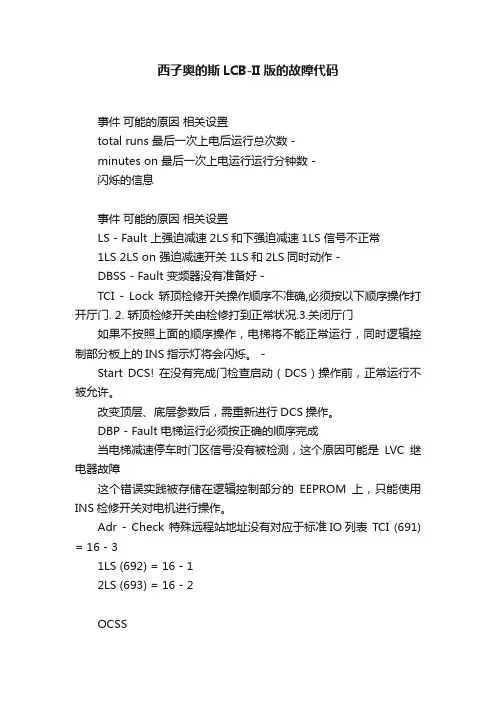 西子奥的斯 LCB-II 版的故障代码

事件 可能的原因 相关设置
total runs 最后一次上电后运行总次数 -
minutes on 最后一次上电运行运行分钟数 -
闪烁的信息

事件 可能的原因 相关设置
LS - Fault 上强迫减速 2LS 和下强迫减速 1LS 信号不正常
1LS 2LS on 强迫减速开关 1LS 和 2LS 同时动作 -
DBSS - Fault 变频器没有准备好 -
TCI - Lock 轿顶检修开关操作顺序不准确,必须按以下顺序操作打开厅门. 2. 轿顶检修开关由检修打到正常状况.3.关闭厅门
如果不按照上面的顺序操作，电梯将不能正常运行，同时逻辑控制部分板上的 INS 指示灯将会闪烁。 -
Start DCS! 在没有完成门检查启动（DCS）操作前，正常运行不被允许。
改变顶层、底层参数后，需重新进行 DCS 操作。
DBP - Fault 电梯运行必须按正确的顺序完成
当电梯减速停车时门区信号没有被检测，这个原因可能是 LVC 继电器故障
这个错误实践被存储在逻辑控制部分的 EEPROM 上，只能使用 INS 检修开关对电机进行操作。
Adr - Check 特殊远程站地址没有对应于标准 IO 列表 TCI (691) = 16 - 3
1LS (692) = 16 - 1
2LS (693) = 16 - 2

OCSS